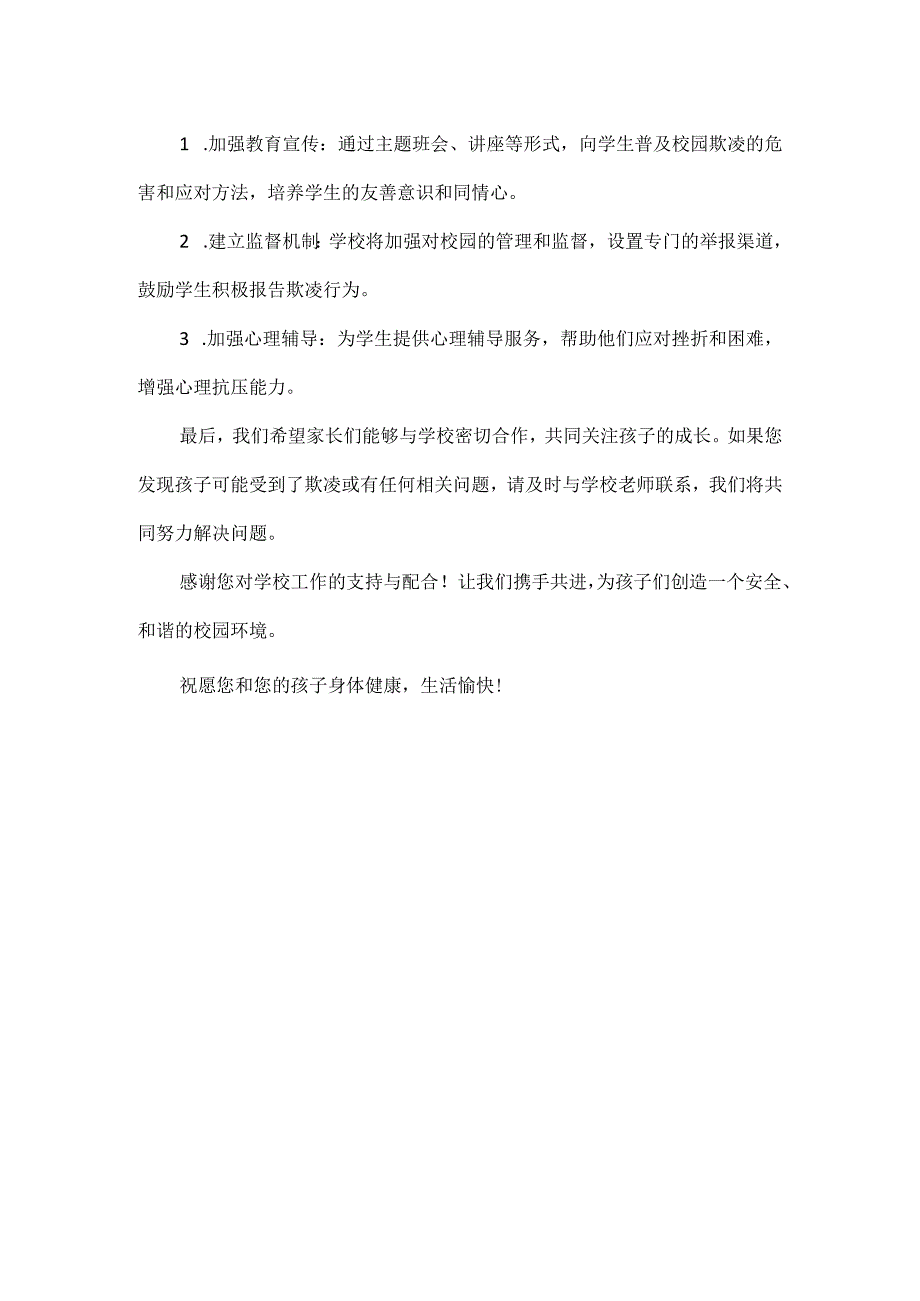 1 .加强教育宣传：通过主题班会、讲座等形式，向学生普及校园欺凌的危害和应对方法，培养学生的友善意识和同情心。

2 .建立监督机制：学校将加强对校园的管理和监督，设置专门的举报渠道，鼓励学生积极报告欺凌行为。

3 .加强心理辅导：为学生提供心理辅导服务，帮助他们应对挫折和困难，增强心理抗压能力。

最后，我们希望家长们能够与学校密切合作，共同关注孩子的成长。如果您发现孩子可能受到了欺凌或有任何相关问题，请及时与学校老师联系，我们将共同努力解决问题。

感谢您对学校工作的支持与配合！让我们携手共进，为孩子们创造一个安全、和谐的校园环境。

祝愿您和您的孩子身体健康，生活愉快！